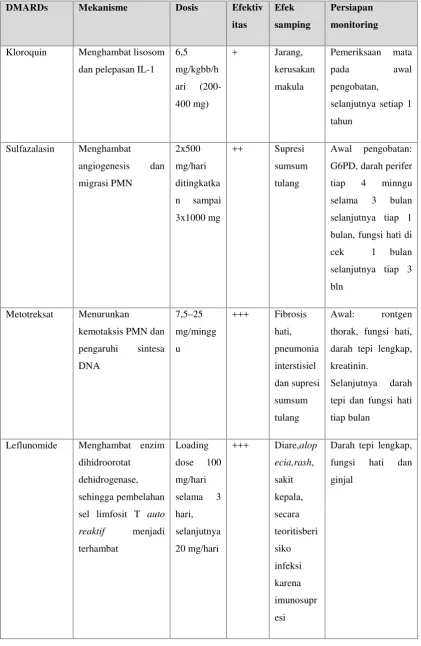 | DMARDs | Mekanisme | Dosis | Efektivitas | Efek samping | Persiapan monitoring |
|---|---|---|---|---|---|
| Kloroquin | Menghambat lisosom dan pelepasan IL-1 | 6,5 mg/kgbb/hari (200-400 mg) | + | Jarang, kerusakan makula | Pemeriksaan mata pada awal pengobatan, selanjutnya setiap 1 tahun |
| Sulfazalasin | Menghambat angiogenesis dan migrasi PMN | 2x500 mg/hari ditingkatkan sampai 3x1000 mg | ++ | Supresi sumsum tulang | Awal pengobatan: G6PD, darah perifer tiap 4 minngu selama 3 bulan selanjutnya tiap 1 bulan, fungsi hati di cek 1 bulan selanjutnya tiap 3 bln |
| Metotreksat | Menurunkan kemotaksis PMN dan pengaruhi sintesa DNA | 7,5–25 mg/minggu | +++ | Fibrosis hati, pneumonia interstisiel dan supresi sumsum tulang | Awal: rontgen thorak, fungsi hati, darah tepi lengkap, kreatinin. Selanjutnya darah tepi dan fungsi hati tiap bulan |
| Leflunomide | Menghambat enzim dihidroorotat dehidrogenase, sehingga pembelahan sel limfosit T auto reaktif menjadi terhambat | Loading dose 100 mg/hari selama 3 hari, selanjutnya 20 mg/hari | +++ | Diare,alopecia,rash, sakit kepala, secara teoritisberisiko infeksi karena imunosupresi | Darah tepi lengkap, fungsi hati dan ginjal |